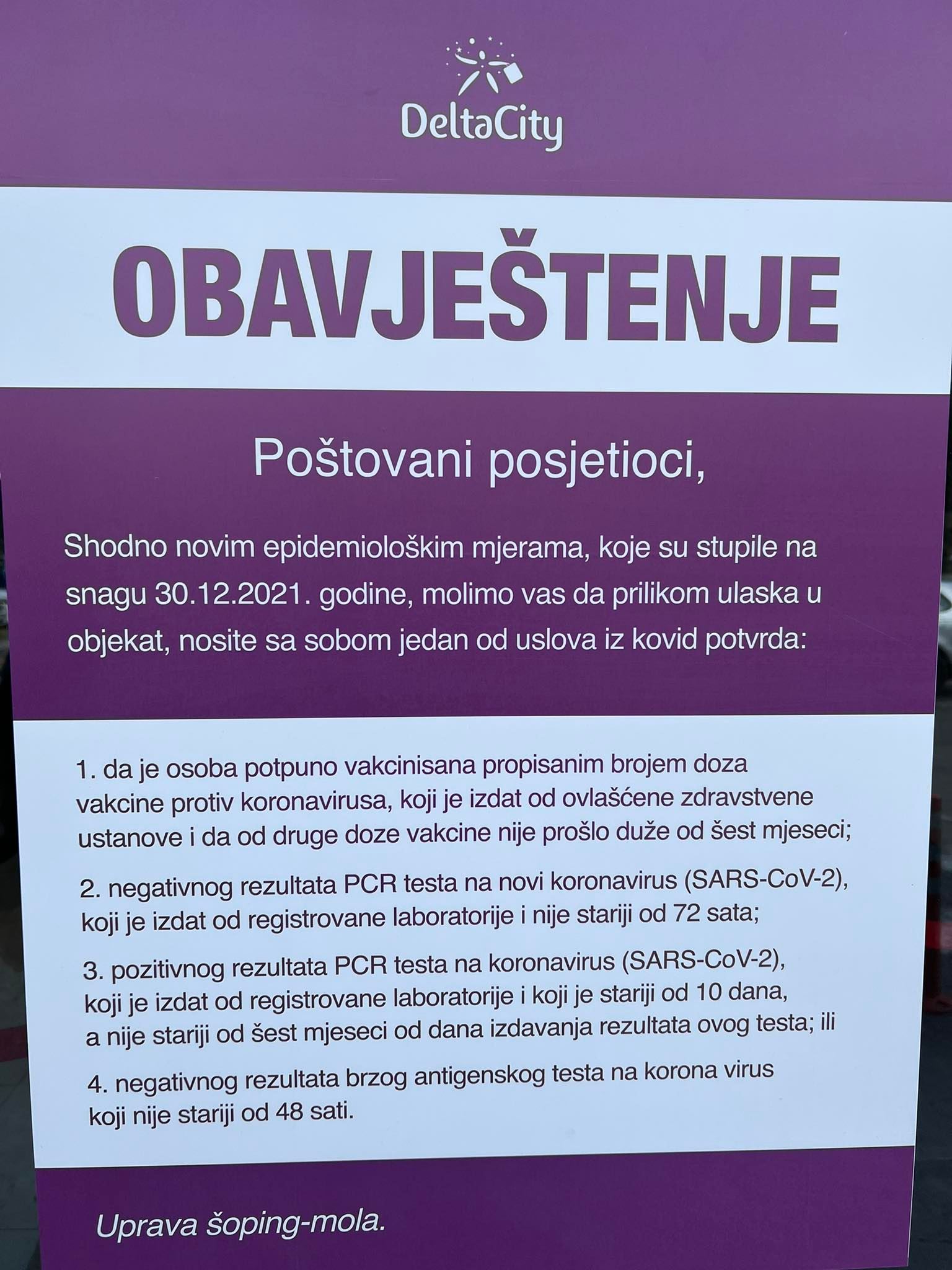 DeltaCity

OBAVJEŠTENJE

Poštovani posjetioci,

Shodno novim epidemiološkim mjerama, koje su stupile na snagu 30.12.2021. godine, molimo vas da prilikom ulaska u objekat, nosite sa sobom jedan od uslova iz kovid potvrda:

1. da je osoba potpuno vakcinisana propisanim brojem doza vakcine protiv koronavirusa, koji je izdat od ovlašćene zdravstvene ustanove i da od druge doze vakcine nije prošlo duže od šest mjeseci;

2. negativnog rezultata PCR testa na novi koronavirus (SARS-CoV-2), koji je izdat od registrovane laboratorije i nije stariji od 72 sata;

3. pozitivnog rezultata PCR testa na koronavirus (SARS-CoV-2), koji je izdat od registrovane laboratorije i koji je stariji od 10 dana, a nije stariji od šest mjeseci od dana izdavanja rezultata ovog testa; ili

4. negativnog rezultata brzog antigenskog testa na korona virus koji nije stariji od 48 sati.

Uprava šoping-mola.